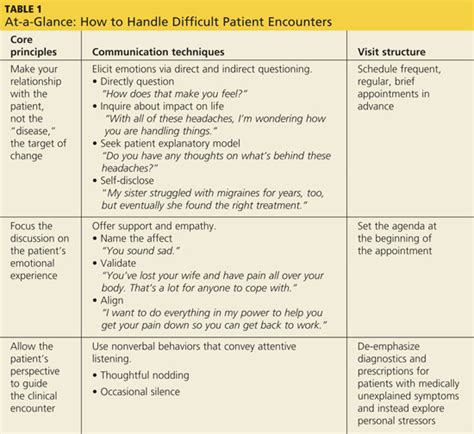 TABLE 1
At-a-Glance: How to Handle Difficult Patient Encounters

| Core principles | Communication techniques | Visit structure |
|---|---|---|
| Make your relationship with the patient, not the "disease," the target of change | Elicit emotions via direct and indirect questioning. • Directly question "How does that make you feel?" • Inquire about impact on life "With all of these headaches, I'm wondering how you are handling things." • Seek patient explanatory model "Do you have any thoughts on what's behind these headaches?" • Self-disclose "My sister struggled with migraines for years, too, but eventually she found the right treatment." | Schedule frequent, regular, brief appointments in advance |
| Focus the discussion on the patient's emotional experience | Offer support and empathy. • Name the affect "You sound sad." • Validate "You've lost your wife and have pain all over your body. That's a lot for anyone to cope with." • Align "I want to do everything in my power to help you get your pain down so you can get back to work." | Set the agenda at the beginning of the appointment |
| Allow the patient's perspective to guide the clinical encounter | Use nonverbal behaviors that convey attentive listening. • Thoughtful nodding • Occasional silence | De-emphasize diagnostics and prescriptions for patients with medically unexplained symptoms and instead explore personal stressors |